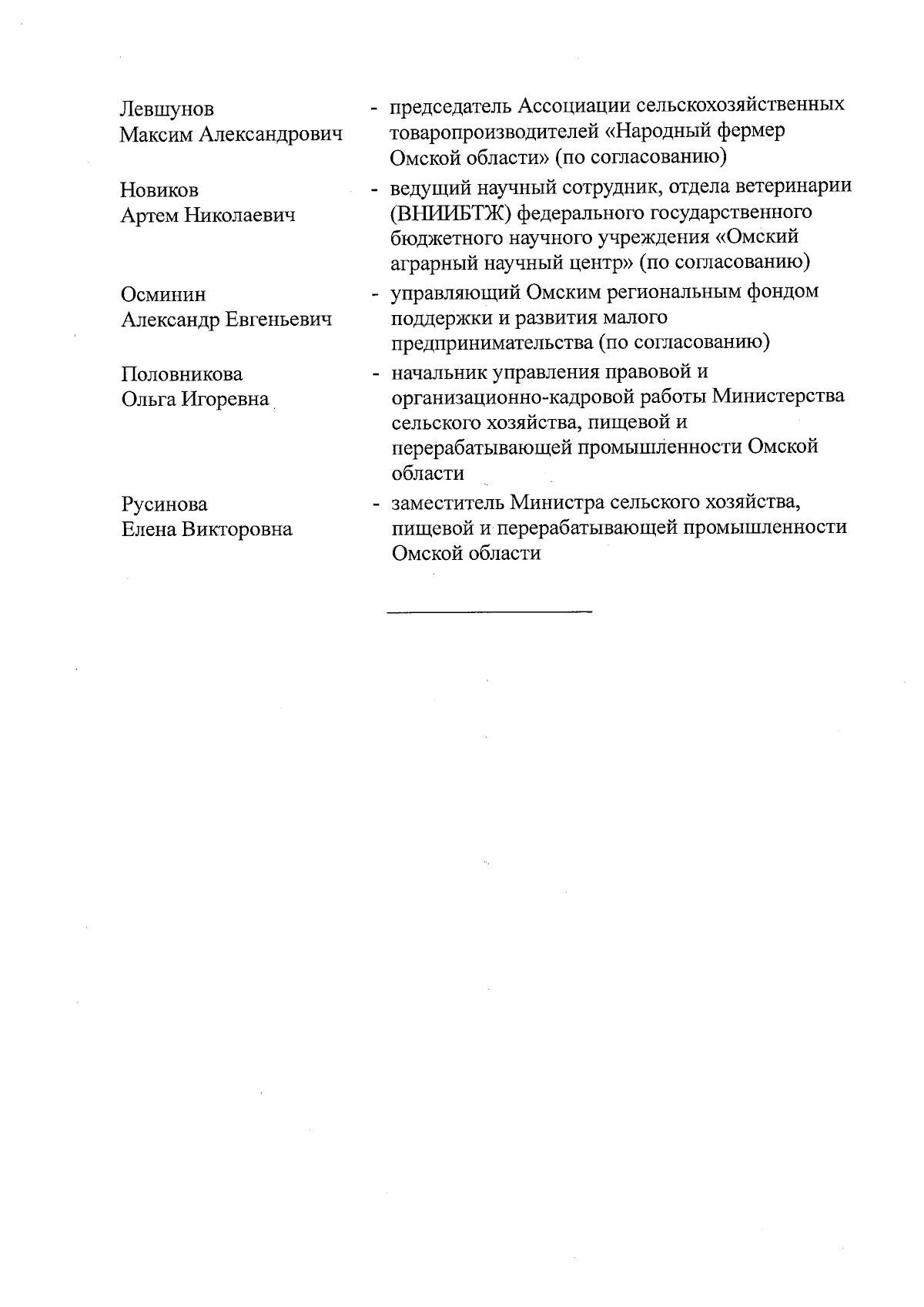 Левшунов
Максим Александрович

- председатель Ассоциации сельскохозяйственных товаропроизводителей «Народный фермер Омской области» (по согласованию)

Новиков
Артем Николаевич

- ведущий научный сотрудник, отдела ветеринарии (ВНИИБТЖ) федерального государственного бюджетного научного учреждения «Омский аграрный научный центр» (по согласованию)

Осминин
Александр Евгеньевич

- управляющий Омским региональным фондом поддержки и развития малого предпринимательства (по согласованию)

Половникова
Ольга Игоревна

- начальник управления правовой и организационно-кадровой работы Министерства сельского хозяйства, пищевой и перерабатывающей промышленности Омской области

Русинова
Елена Викторовна

- заместитель Министра сельского хозяйства, пищевой и перерабатывающей промышленности Омской области